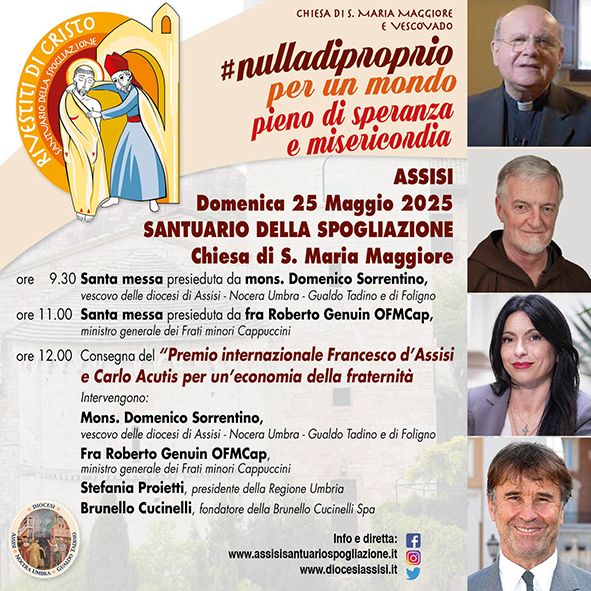 RIVESTITI DI CRISTO
SANTUARIO DELLA SPOGLIAZIONE

CHIESA DI S. MARIA MAGGIORE
E VESCOVADO

#nulladiproprio
per un mondo
pieno di speranza
e misericordia

ASSISI
Domenica 25 Maggio 2025
SANTUARIO DELLA SPOGLIAZIONE
Chiesa di S. Maria Maggiore

ore 9.30 Santa messa presieduta da mons. Domenico Sorrentino,
vescovo delle diocesi di Assisi - Nocera Umbra - Gualdo Tadino e di Foligno

ore 11.00 Santa messa presieduta da fra Roberto Genuin OFMCap,
ministro generale dei Frati minori Cappuccini

ore 12.00 Consegna del "Premio internazionale Francesco d'Assisi e Carlo Acutis per un'economia della fraternità

Intervengono:

Mons. Domenico Sorrentino,
vescovo delle diocesi di Assisi - Nocera Umbra - Gualdo Tadino e di Foligno

Fra Roberto Genuin OFMCap,
ministro generale dei Frati minori Cappuccini

Stefania Proietti, presidente della Regione Umbria

Brunello Cucinelli, fondatore della Brunello Cucinelli Spa

DIOCESI
ASSISI NOCERA UMBRA GUALDO TADINO

Info e diretta:
www.assisisantuariospogliazione.it
www.diocesiassisi.it